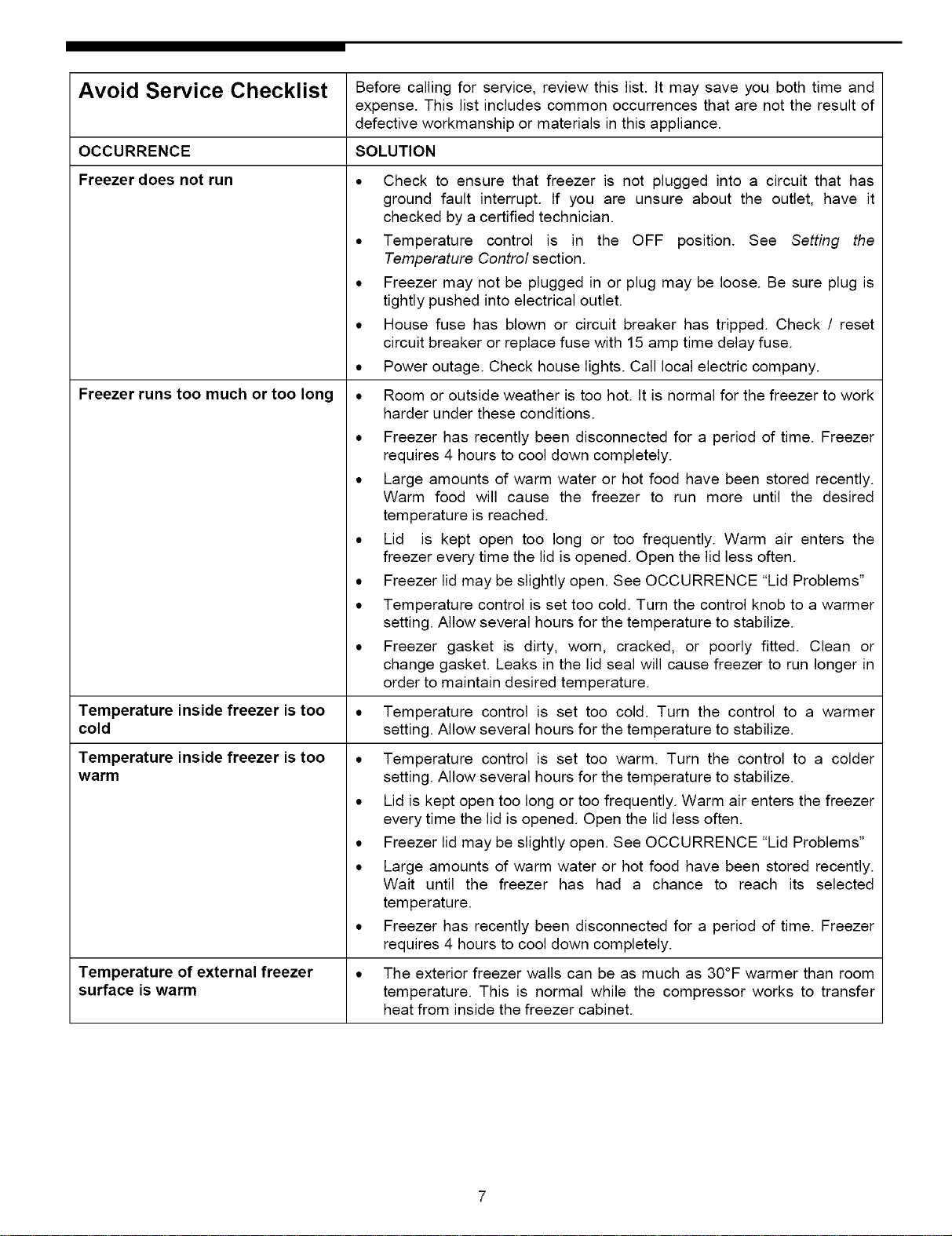 | Avoid Service Checklist | Before calling for service, review this list. It may save you both time and expense. This list includes common occurrences that are not the result of defective workmanship or materials in this appliance. |
|---|---|
| OCCURRENCE | SOLUTION |
| Freezer does not run | • Check to ensure that freezer is not plugged into a circuit that has ground fault interrupt. If you are unsure about the outlet, have it checked by a certified technician. • Temperature control is in the OFF position. See Setting the Temperature Control section. • Freezer may not be plugged in or plug may be loose. Be sure plug is tightly pushed into electrical outlet. • House fuse has blown or circuit breaker has tripped. Check / reset circuit breaker or replace fuse with 15 amp time delay fuse. • Power outage. Check house lights. Call local electric company. |
| Freezer runs too much or too long | • Room or outside weather is too hot. It is normal for the freezer to work harder under these conditions. • Freezer has recently been disconnected for a period of time. Freezer requires 4 hours to cool down completely. • Large amounts of warm water or hot food have been stored recently. Warm food will cause the freezer to run more until the desired temperature is reached. • Lid is kept open too long or too frequently. Warm air enters the freezer every time the lid is opened. Open the lid less often. • Freezer lid may be slightly open. See OCCURRENCE "Lid Problems" • Temperature control is set too cold. Turn the control knob to a warmer setting. Allow several hours for the temperature to stabilize. • Freezer gasket is dirty, worn, cracked, or poorly fitted. Clean or change gasket. Leaks in the lid seal will cause freezer to run longer in order to maintain desired temperature. |
| Temperature inside freezer is too cold | • Temperature control is set too cold. Turn the control to a warmer setting. Allow several hours for the temperature to stabilize. |
| Temperature inside freezer is too warm | • Temperature control is set too warm. Turn the control to a colder setting. Allow several hours for the temperature to stabilize. • Lid is kept open too long or too frequently. Warm air enters the freezer every time the lid is opened. Open the lid less often. • Freezer lid may be slightly open. See OCCURRENCE "Lid Problems" • Large amounts of warm water or hot food have been stored recently. Wait until the freezer has had a chance to reach its selected temperature. • Freezer has recently been disconnected for a period of time. Freezer requires 4 hours to cool down completely. |
| Temperature of external freezer surface is warm | • The exterior freezer walls can be as much as 30°F warmer than room temperature. This is normal while the compressor works to transfer heat from inside the freezer cabinet. |

7